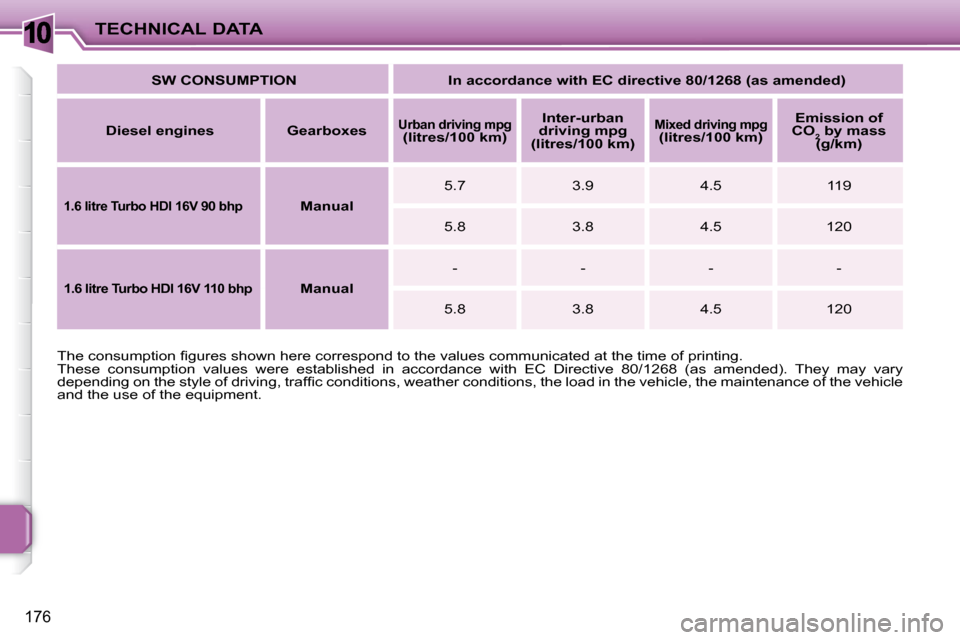 10 TECHNICAL DATA

| SW CONSUMPTION | | In accordance with EC directive 80/1268 (as amended) | | | |
|---|---|---|---|---|---|
| Diesel engines | Gearboxes | Urban driving mpg (litres/100 km) | Inter-urban driving mpg (litres/100 km) | Mixed driving mpg (litres/100 km) | Emission of $CO_2$ by mass (g/km) |
| 1.6 litre Turbo HDI 16V 90 bhp | Manual | 5.7 | 3.9 | 4.5 | 119 |
| | | 5.8 | 3.8 | 4.5 | 120 |
| 1.6 litre Turbo HDI 16V 110 bhp | Manual | - | - | - | - |
| | | 5.8 | 3.8 | 4.5 | 120 |

The consumption figures shown here correspond to the values communicated at the time of printing.
These consumption values were established in accordance with EC Directive 80/1268 (as amended). They may vary depending on the style of driving, traffic conditions, weather conditions, the load in the vehicle, the maintenance of the vehicle and the use of the equipment.

176

carmanualsonline.info